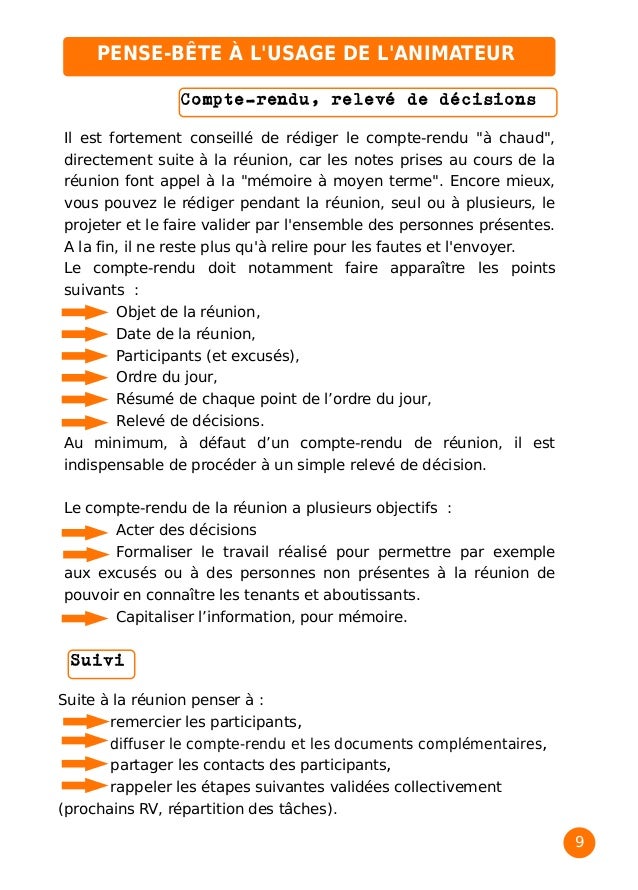 PENSE-BÊTE À L'USAGE DE L'ANIMATEUR

Compte-rendu, relevé de décisions

Il est fortement conseillé de rédiger le compte-rendu "à chaud", directement suite à la réunion, car les notes prises au cours de la réunion font appel à la "mémoire à moyen terme". Encore mieux, vous pouvez le rédiger pendant la réunion, seul ou à plusieurs, le projeter et le faire valider par l'ensemble des personnes présentes. A la fin, il ne reste plus qu'à relire pour les fautes et l'envoyer.
Le compte-rendu doit notamment faire apparaître les points suivants :
Objet de la réunion,
Date de la réunion,
Participants (et excusés),
Ordre du jour,
Résumé de chaque point de l'ordre du jour,
Relevé de décisions.
Au minimum, à défaut d'un compte-rendu de réunion, il est indispensable de procéder à un simple relevé de décision.

Le compte-rendu de la réunion a plusieurs objectifs :
Acter des décisions
Formaliser le travail réalisé pour permettre par exemple aux excusés ou à des personnes non présentes à la réunion de pouvoir en connaître les tenants et aboutissants.
Capitaliser l'information, pour mémoire.

Suivi

Suite à la réunion penser à :
remercier les participants,
diffuser le compte-rendu et les documents complémentaires,
partager les contacts des participants,
rappeler les étapes suivantes validées collectivement (prochains RV, répartition des tâches).

9